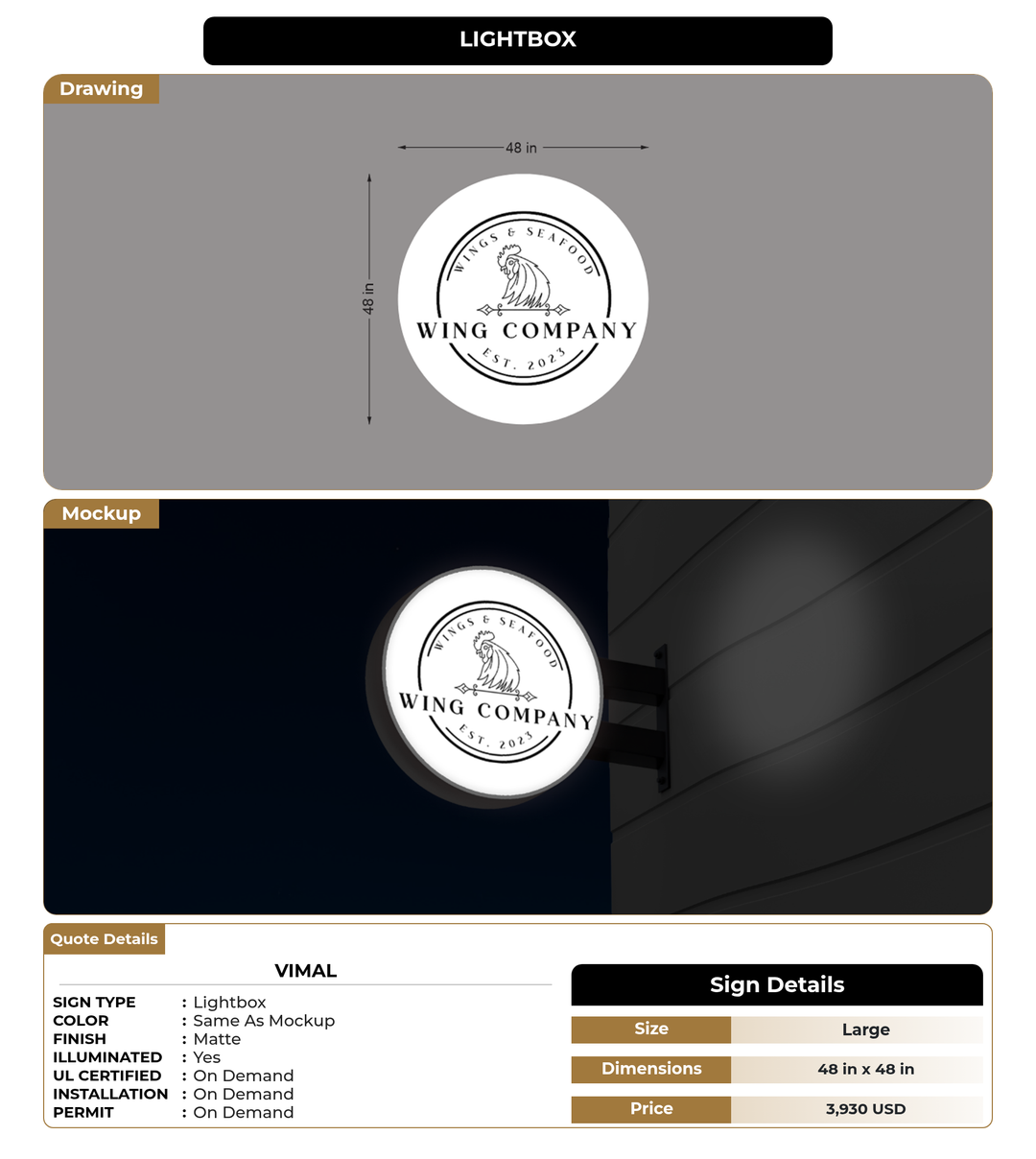 LIGHTBOX

Drawing

48 in

48 in

WINGS & SEAFOOD
WING COMPANY
EST. 2023

Mockup

WINGS & SEAFOOD
WING COMPANY
EST. 2023

Quote Details

VIMAL

SIGN TYPE : Lightbox
COLOR : Same As Mockup
FINISH : Matte
ILLUMINATED : Yes
UL CERTIFIED : On Demand
INSTALLATION : On Demand
PERMIT : On Demand

Sign Details

| Size | Large |
|---|---|
| Dimensions | 48 in x 48 in |
| Price | 3,930 USD |